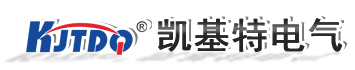 KJTDQ® 凯基特电气